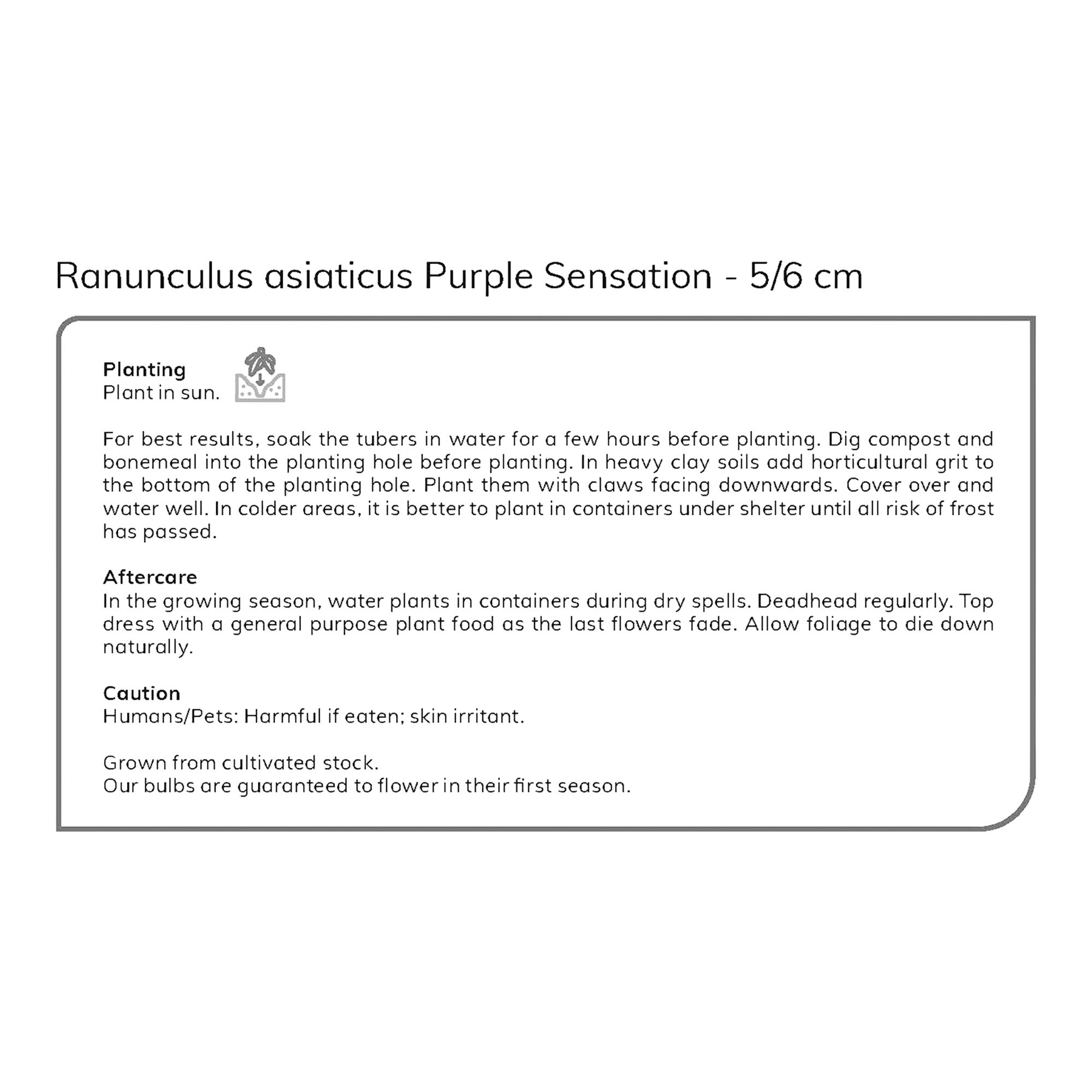 Ranunculus asiaticus Purple Sensation - 5/6 cm

Planting
Plant in sun.

For best results, soak the tubers in water for a few hours before planting. Dig compost and bonemeal into the planting hole before planting. In heavy clay soils add horticultural grit to the bottom of the planting hole. Plant them with claws facing downwards. Cover over and water well. In colder areas, it is better to plant in containers under shelter until all risk of frost has passed.

Aftercare
In the growing season, water plants in containers during dry spells. Deadhead regularly. Top dress with a general purpose plant food as the last flowers fade. Allow foliage to die down naturally.

Caution
Humans/Pets: Harmful if eaten; skin irritant.

Grown from cultivated stock.
Our bulbs are guaranteed to flower in their first season.